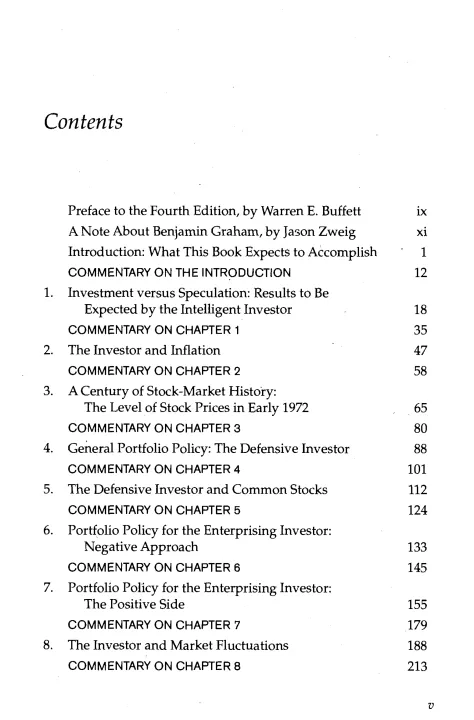 Contents

Preface to the Fourth Edition, by Warren E. Buffett ix
A Note About Benjamin Graham, by Jason Zweig xi
Introduction: What This Book Expects to Accomplish 1
COMMENTARY ON THE INTRODUCTION 12
1. Investment versus Speculation: Results to Be Expected by the Intelligent Investor 18
COMMENTARY ON CHAPTER 1 35
2. The Investor and Inflation 47
COMMENTARY ON CHAPTER 2 58
3. A Century of Stock-Market History: The Level of Stock Prices in Early 1972 65
COMMENTARY ON CHAPTER 3 80
4. General Portfolio Policy: The Defensive Investor 88
COMMENTARY ON CHAPTER 4 101
5. The Defensive Investor and Common Stocks 112
COMMENTARY ON CHAPTER 5 124
6. Portfolio Policy for the Enterprising Investor: Negative Approach 133
COMMENTARY ON CHAPTER 6 145
7. Portfolio Policy for the Enterprising Investor: The Positive Side 155
COMMENTARY ON CHAPTER 7 179
8. The Investor and Market Fluctuations 188
COMMENTARY ON CHAPTER 8 213

v